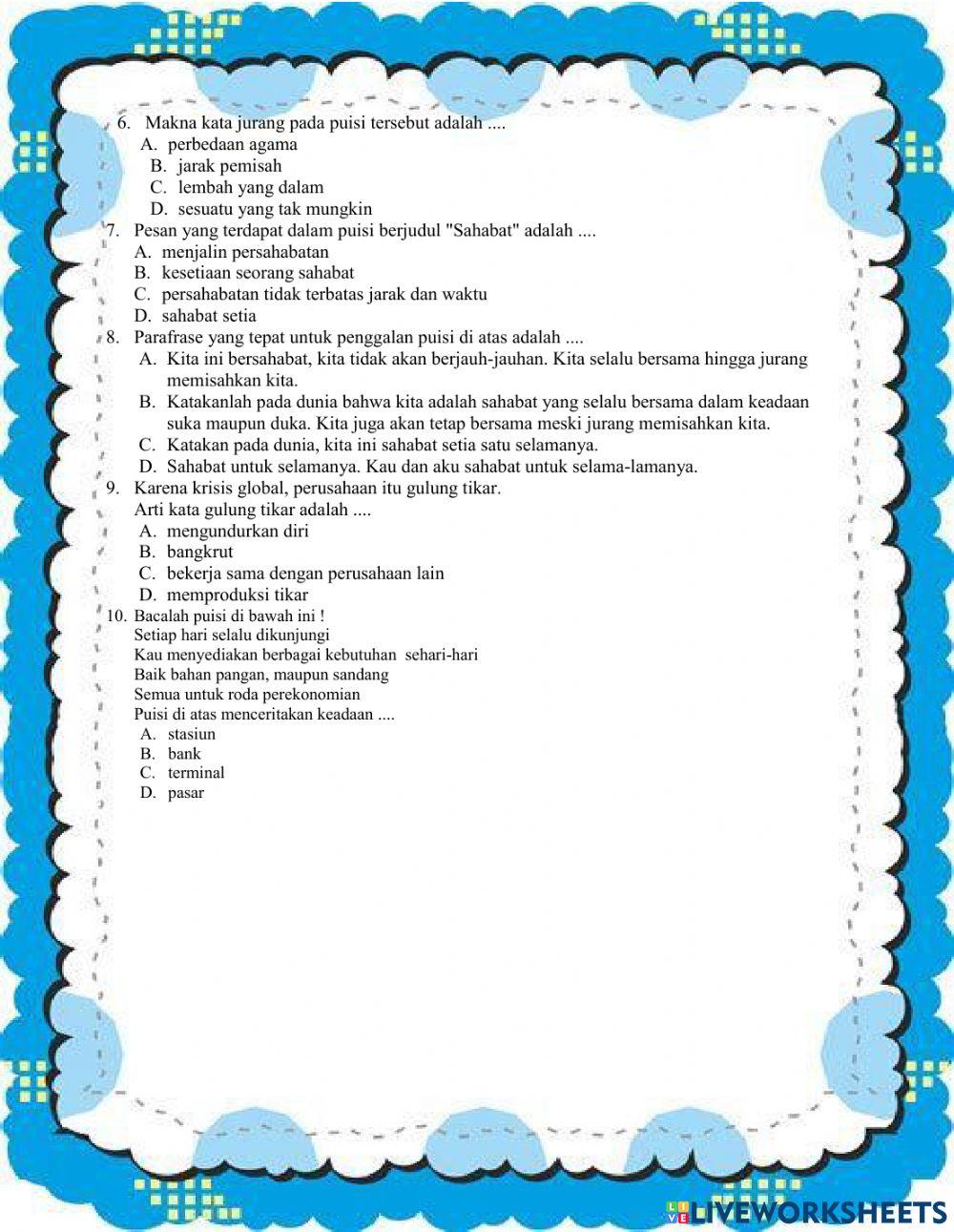 6. Makna kata jurang pada puisi tersebut adalah ....
A. perbedaan agama
B. jarak pemisah
C. lembah yang dalam
D. sesuatu yang tak mungkin
7. Pesan yang terdapat dalam puisi berjudul "Sahabat" adalah ....
A. menjalin persahabatan
B. kesetiaan seorang sahabat
C. persahabatan tidak terbatas jarak dan waktu
D. sahabat setia
8. Parafrase yang tepat untuk penggalan puisi di atas adalah ....
A. Kita ini bersahabat, kita tidak akan berjauh-jauhan. Kita selalu bersama hingga jurang memisahkan kita.
B. Katakanlah pada dunia bahwa kita adalah sahabat yang selalu bersama dalam keadaan suka maupun duka. Kita juga akan tetap bersama meski jurang memisahkan kita.
C. Katakan pada dunia, kita ini sahabat setia satu selamanya.
D. Sahabat untuk selamanya. Kau dan aku sahabat untuk selama-lamanya.
9. Karena krisis global, perusahaan itu gulung tikar.
Arti kata gulung tikar adalah ....
A. mengundurkan diri
B. bangkrut
C. bekerja sama dengan perusahaan lain
D. memproduksi tikar
10. Bacalah puisi di bawah ini !
Setiap hari selalu dikunjungi
Kau menyediakan berbagai kebutuhan sehari-hari
Baik bahan pangan, maupun sandang
Semua untuk roda perekonomian
Puisi di atas menceritakan keadaan ....
A. stasiun
B. bank
C. terminal
D. pasar

LIVEWORKSHEETS